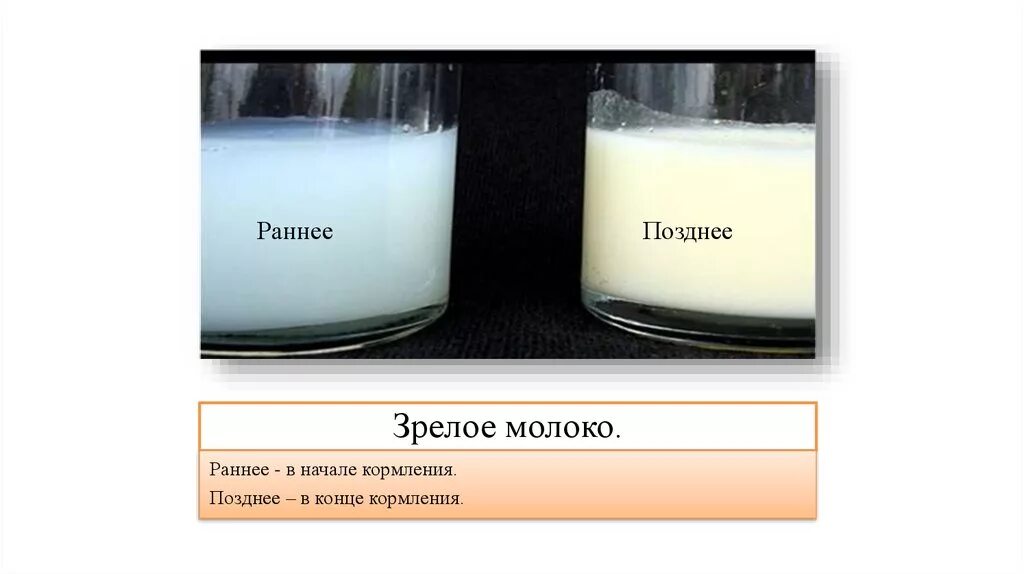 Раннее

Позднее

Зрелое молоко.

Раннее - в начале кормления.

Позднее – в конце кормления.